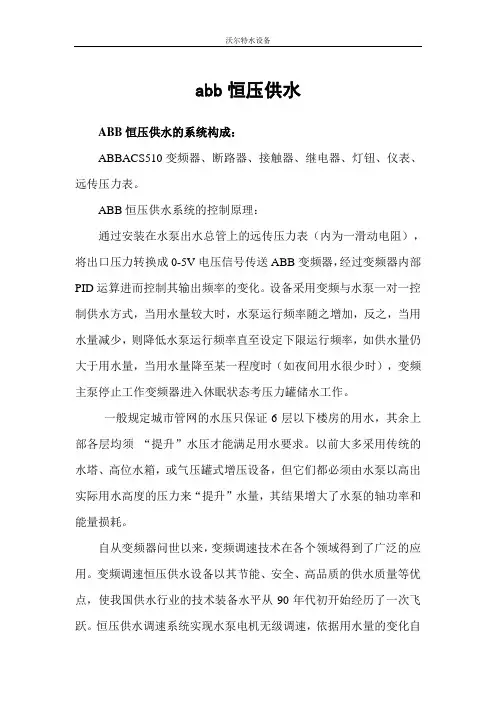 沃尔特水设备

abb 恒压供水

ABB 恒压供水的系统构成：

ABBACS510 变频器、断路器、接触器、继电器、灯钮、仪表、远传压力表。

ABB 恒压供水系统的控制原理：

通过安装在水泵出水总管上的远传压力表（内为一滑动电阻），将出口压力转换成 0-5V 电压信号传送 ABB 变频器，经过变频器内部 PID 运算进而控制其输出频率的变化。设备采用变频与水泵一对一控制供水方式，当用水量较大时，水泵运行频率随之增加，反之，当用水量减少，则降低水泵运行频率直至设定下限运行频率，如供水量仍大于用水量，当用水量降至某一程度时（如夜间用水很少时），变频主泵停止工作变频器进入休眠状态考压力罐储水工作。

一般规定城市管网的水压只保证 6 层以下楼房的用水，其余上部各层均须 “提升”水压才能满足用水要求。以前大多采用传统的水塔、高位水箱，或气压罐式增压设备，但它们都必须由水泵以高出实际用水高度的压力来“提升”水量，其结果增大了水泵的轴功率和能量损耗。

自从变频器问世以来，变频调速技术在各个领域得到了广泛的应用。变频调速恒压供水设备以其节能、安全、高品质的供水质量等优点，使我国供水行业的技术装备水平从 90 年代初开始经历了一次飞跃。恒压供水调速系统实现水泵电机无级调速，依据用水量的变化自